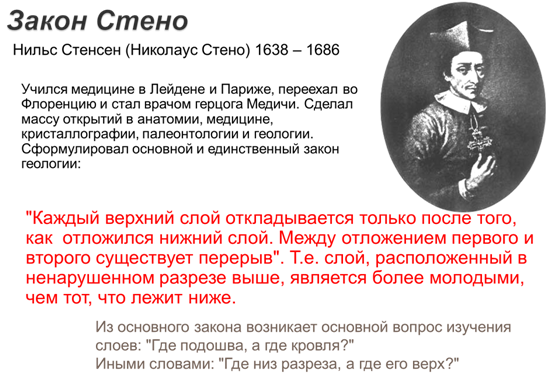 Закон Стено

Нильс Стенсен (Николаус Стено) 1638 – 1686

Учился медицине в Лейдене и Париже, переехал во Флоренцию и стал врачом герцога Медичи. Сделал массу открытий в анатомии, медицине, кристаллографии, палеонтологии и геологии. Сформулировал основной и единственный закон геологии:

"Каждый верхний слой откладывается только после того, как отложился нижний слой. Между отложением первого и второго существует перерыв". Т.е. слой, расположенный в ненарушенном разрезе выше, является более молодыми, чем тот, что лежит ниже.

Из основного закона возникает основной вопрос изучения слоев: "Где подошва, а где кровля?"
Иными словами: "Где низ разреза, а где его верх?"